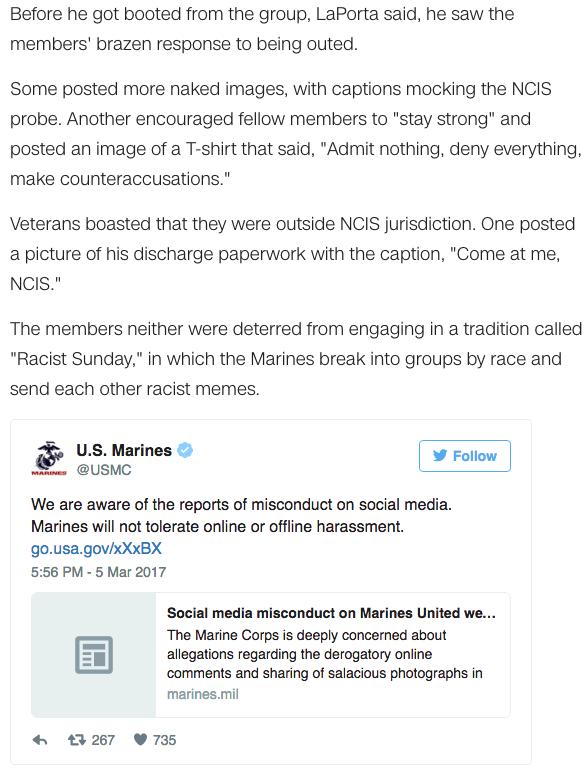 Before he got booted from the group, LaPorta said, he saw the members' brazen response to being outed.

Some posted more naked images, with captions mocking the NCIS probe. Another encouraged fellow members to "stay strong" and posted an image of a T-shirt that said, "Admit nothing, deny everything, make counteraccusations."

Veterans boasted that they were outside NCIS jurisdiction. One posted a picture of his discharge paperwork with the caption, "Come at me, NCIS."

The members neither were deterred from engaging in a tradition called "Racist Sunday," in which the Marines break into groups by race and send each other racist memes.

MARINES

U.S. Marines
@USMC

Follow

We are aware of the reports of misconduct on social media. Marines will not tolerate online or offline harassment. go.usa.gov/xXxBX
5:56 PM - 5 Mar 2017

Social media misconduct on Marines United we...
The Marine Corps is deeply concerned about allegations regarding the derogatory online comments and sharing of salacious photographs in
marines.mil

267 735